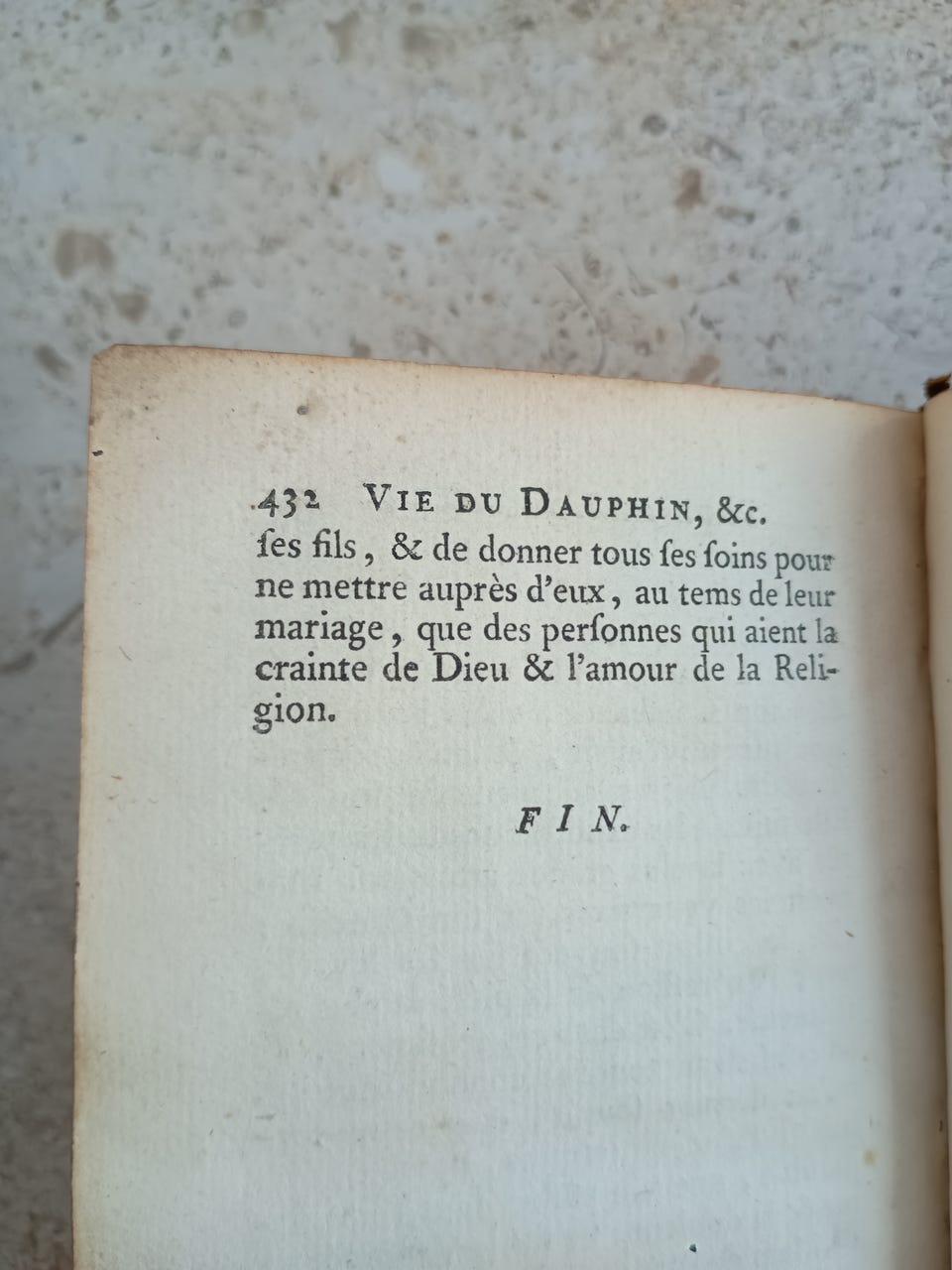 432 VIE DU DAUPHIN, &c.

ſes fils, & de donner tous ſes ſoins pour ne mettre auprès d'eux, au tems de leur mariage, que des perſonnes qui aient la crainte de Dieu & l'amour de la Religion.

FIN.